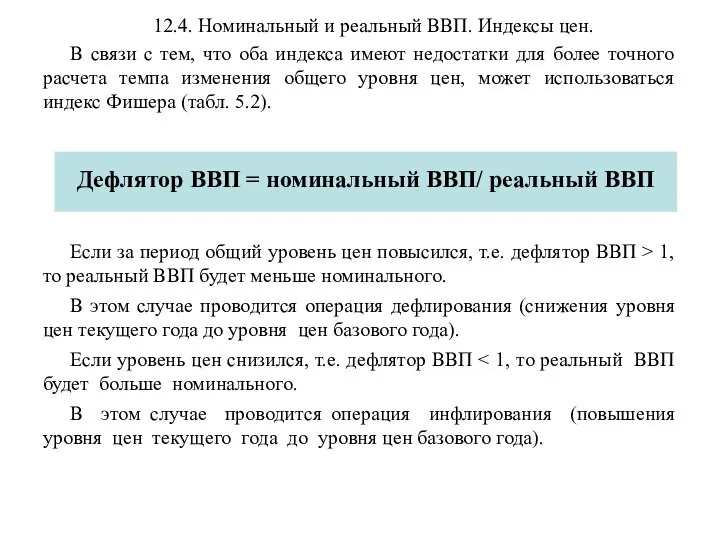 12.4. Номинальный и реальный ВВП. Индексы цен.

В связи с тем, что оба индекса имеют недостатки для более точного расчета темпа изменения общего уровня цен, может использоваться индекс Фишера (табл. 5.2).

Дефлятор ВВП = номинальный ВВП/ реальный ВВП

Если за период общий уровень цен повысился, т.е. дефлятор ВВП > 1, то реальный ВВП будет меньше номинального.

В этом случае проводится операция дефлирования (снижения уровня цен текущего года до уровня цен базового года).

Если уровень цен снизился, т.е. дефлятор ВВП < 1, то реальный ВВП будет больше номинального.

В этом случае проводится операция инфлирования (повышения уровня цен текущего года до уровня цен базового года).